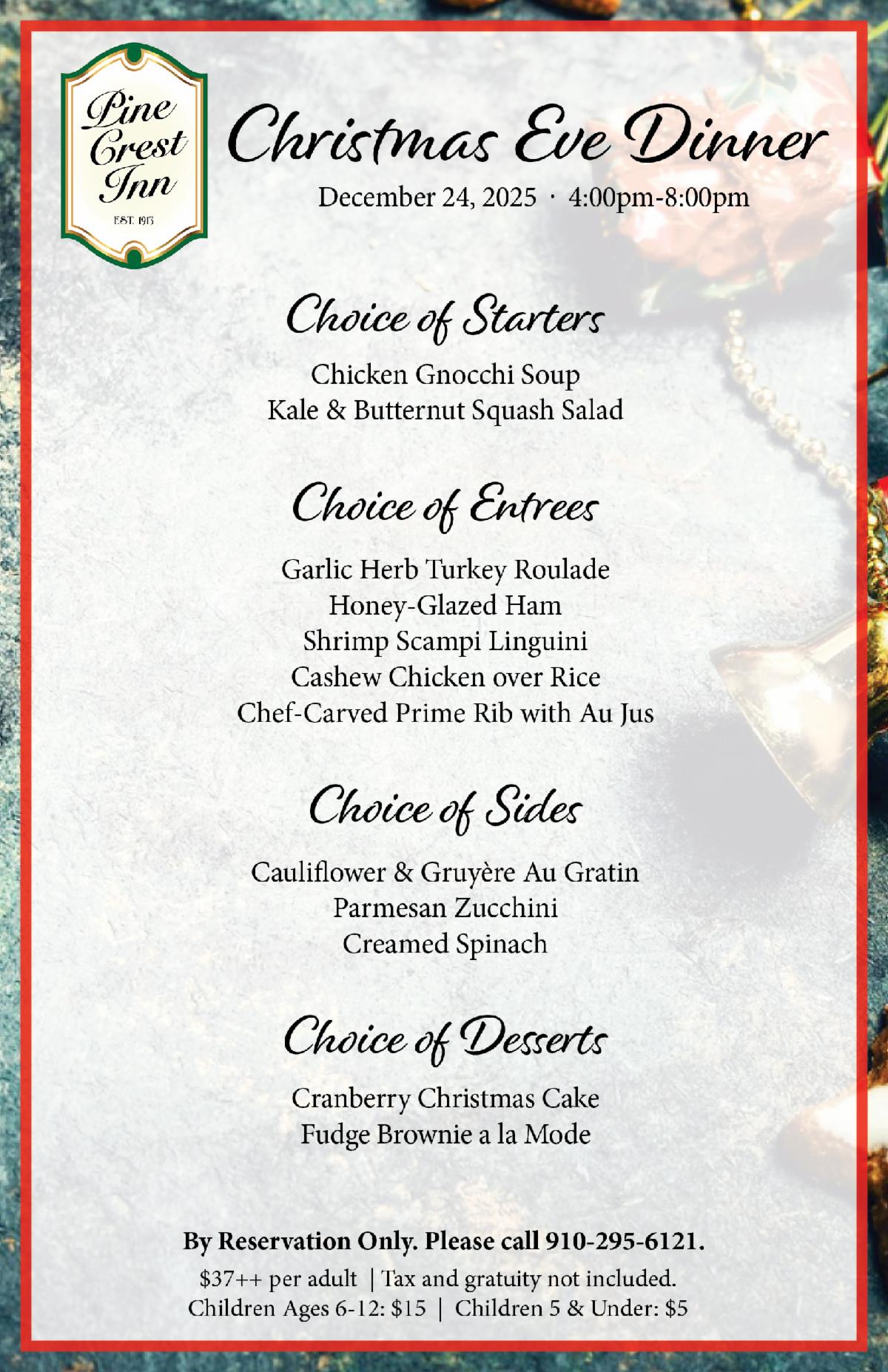 Pine Crest Inn
EST. 1913

Christmas Eve Dinner

December 24, 2025 · 4:00pm-8:00pm

Choice of Starters

Chicken Gnocchi Soup
Kale & Butternut Squash Salad

Choice of Entrees

Garlic Herb Turkey Roulade
Honey-Glazed Ham
Shrimp Scampi Linguini
Cashew Chicken over Rice
Chef-Carved Prime Rib with Au Jus

Choice of Sides

Cauliflower & Gruyère Au Gratin
Parmesan Zucchini
Creamed Spinach

Choice of Desserts

Cranberry Christmas Cake
Fudge Brownie a la Mode

By Reservation Only. Please call 910-295-6121.

$37++ per adult | Tax and gratuity not included.
Children Ages 6-12: $15 | Children 5 & Under: $5